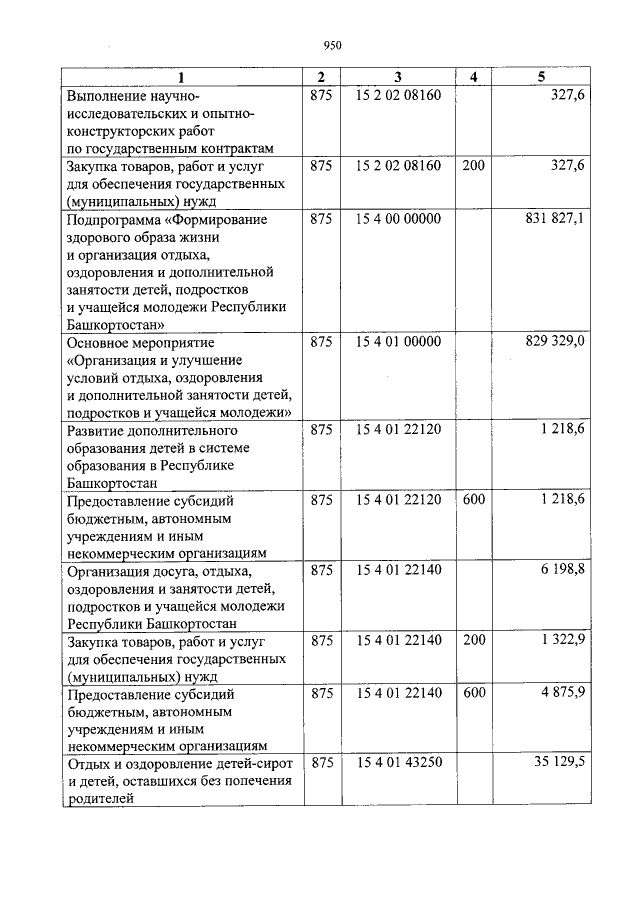 950

| 1 | 2 | 3 | 4 | 5 |
|---|---|---|---|---|
| Выполнение научно-исследовательских и опытно-конструкторских работ по государственным контрактам | 875 | 15 2 02 08160 | | 327,6 |
| Закупка товаров, работ и услуг для обеспечения государственных (муниципальных) нужд | 875 | 15 2 02 08160 | 200 | 327,6 |
| Подпрограмма «Формирование здорового образа жизни и организация отдыха, оздоровления и дополнительной занятости детей, подростков и учащейся молодежи Республики Башкортостан» | 875 | 15 4 00 00000 | | 831 827,1 |
| Основное мероприятие «Организация и улучшение условий отдыха, оздоровления и дополнительной занятости детей, подростков и учащейся молодежи» | 875 | 15 4 01 00000 | | 829 329,0 |
| Развитие дополнительного образования детей в системе образования в Республике Башкортостан | 875 | 15 4 01 22120 | | 1 218,6 |
| Предоставление субсидий бюджетным, автономным учреждениям и иным некоммерческим организациям | 875 | 15 4 01 22120 | 600 | 1 218,6 |
| Организация досуга, отдыха, оздоровления и занятости детей, подростков и учащейся молодежи Республики Башкортостан | 875 | 15 4 01 22140 | | 6 198,8 |
| Закупка товаров, работ и услуг для обеспечения государственных (муниципальных) нужд | 875 | 15 4 01 22140 | 200 | 1 322,9 |
| Предоставление субсидий бюджетным, автономным учреждениям и иным некоммерческим организациям | 875 | 15 4 01 22140 | 600 | 4 875,9 |
| Отдых и оздоровление детей-сирот и детей, оставшихся без попечения родителей | 875 | 15 4 01 43250 | | 35 129,5 |